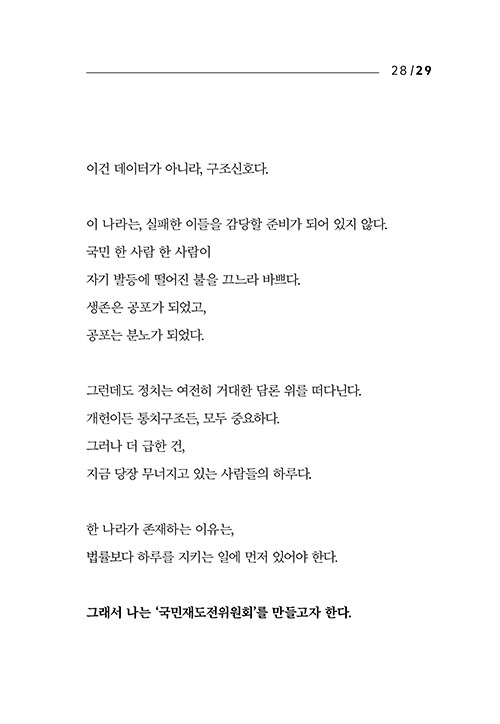 28/29

이건 데이터가 아니라, 구조신호다.

이 나라는, 실패한 이들을 감당할 준비가 되어 있지 않다.
국민 한 사람 한 사람이
자기 발등에 떨어진 불을 끄느라 바쁘다.
생존은 공포가 되었고,
공포는 분노가 되었다.

그런데도 정치는 여전히 거대한 담론 위를 떠다닌다.
개헌이든 통치구조든, 모두 중요하다.
그러나 더 급한 건,
지금 당장 무너지고 있는 사람들의 하루다.

한 나라가 존재하는 이유는,
법률보다 하루를 지키는 일에 먼저 있어야 한다.

그래서 나는 '국민재도전위원회'를 만들고자 한다.